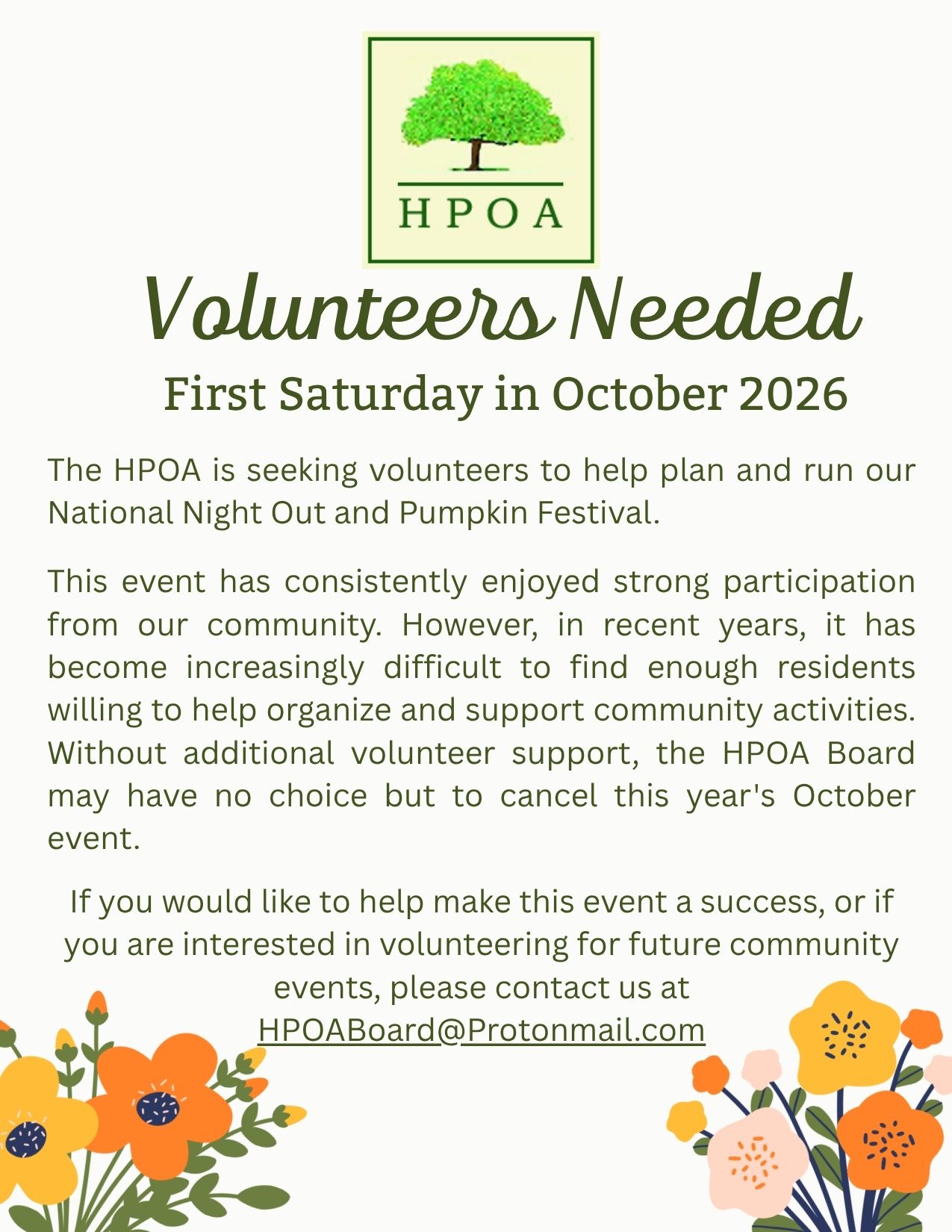 HPOA

Volunteers Needed

First Saturday in October 2026

The HPOA is seeking volunteers to help plan and run our National Night Out and Pumpkin Festival.

This event has consistently enjoyed strong participation from our community. However, in recent years, it has become increasingly difficult to find enough residents willing to help organize and support community activities. Without additional volunteer support, the HPOA Board may have no choice but to cancel this year's October event.

If you would like to help make this event a success, or if you are interested in volunteering for future community events, please contact us at HPOABoard@Protonmail.com